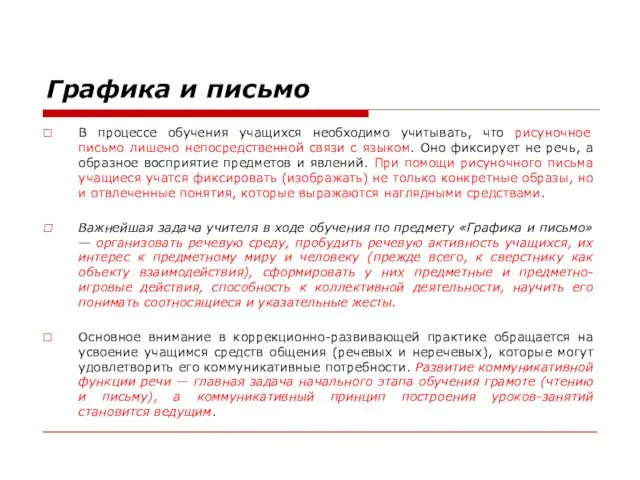 Графика и письмо

□ В процессе обучения учащихся необходимо учитывать, что рисуночное письмо лишено непосредственной связи с языком. Оно фиксирует не речь, а образное восприятие предметов и явлений. При помощи рисуночного письма учащиеся учатся фиксировать (изображать) не только конкретные образы, но и отвлеченные понятия, которые выражаются наглядными средствами.

□ Важнейшая задача учителя в ходе обучения по предмету «Графика и письмо» — организовать речевую среду, пробудить речевую активность учащихся, их интерес к предметному миру и человеку (прежде всего, к сверстнику как объекту взаимодействия), сформировать у них предметные и предметно-игровые действия, способность к коллективной деятельности, научить его понимать соотносящиеся и указательные жесты.

□ Основное внимание в коррекционно-развивающей практике обращается на усвоение учащимся средств общения (речевых и неречевых), которые могут удовлетворить его коммуникативные потребности. Развитие коммуникативной функции речи — главная задача начального этапа обучения грамоте (чтению и письму), а коммуникативный принцип построения уроков-занятий становится ведущим.